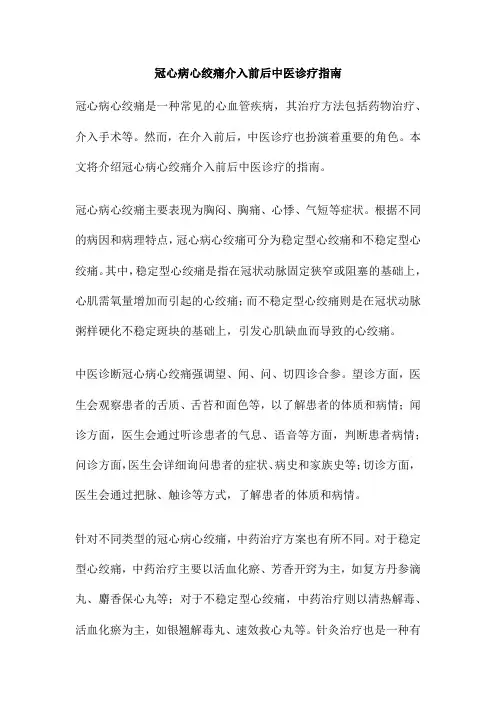 冠心病心绞痛介入前后中医诊疗指南

冠心病心绞痛是一种常见的心血管疾病，其治疗方法包括药物治疗、介入手术等。然而，在介入前后，中医诊疗也扮演着重要的角色。本文将介绍冠心病心绞痛介入前后中医诊疗的指南。

冠心病心绞痛主要表现为胸闷、胸痛、心悸、气短等症状。根据不同的病因和病理特点，冠心病心绞痛可分为稳定型心绞痛和不稳定型心绞痛。其中，稳定型心绞痛是指在冠状动脉固定狭窄或阻塞的基础上，心肌需氧量增加而引起的心绞痛；而不稳定型心绞痛则是在冠状动脉粥样硬化不稳定斑块的基础上，引发心肌缺血而导致的心绞痛。

中医诊断冠心病心绞痛强调望、闻、问、切四诊合参。望诊方面，医生会观察患者的舌质、舌苔和面色等，以了解患者的体质和病情；闻诊方面，医生会通过听诊患者的气息、语音等方面，判断患者病情；问诊方面，医生会详细询问患者的症状、病史和家族史等；切诊方面，医生会通过把脉、触诊等方式，了解患者的体质和病情。

针对不同类型的冠心病心绞痛，中药治疗方案也有所不同。对于稳定型心绞痛，中药治疗主要以活血化瘀、芳香开窍为主，如复方丹参滴丸、麝香保心丸等；对于不稳定型心绞痛，中药治疗则以清热解毒、活血化瘀为主，如银翘解毒丸、速效救心丸等。针灸治疗也是一种有